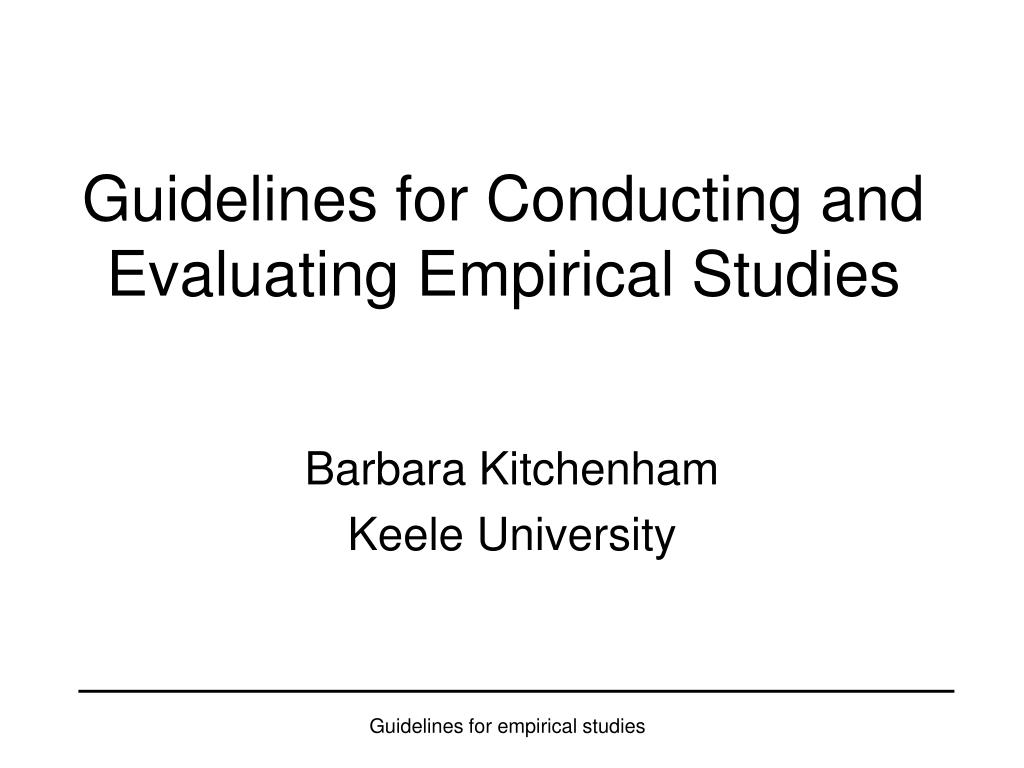 Guidelines for Conducting and Evaluating Empirical Studies

Barbara Kitchenham
Keele University

Guidelines for empirical studies